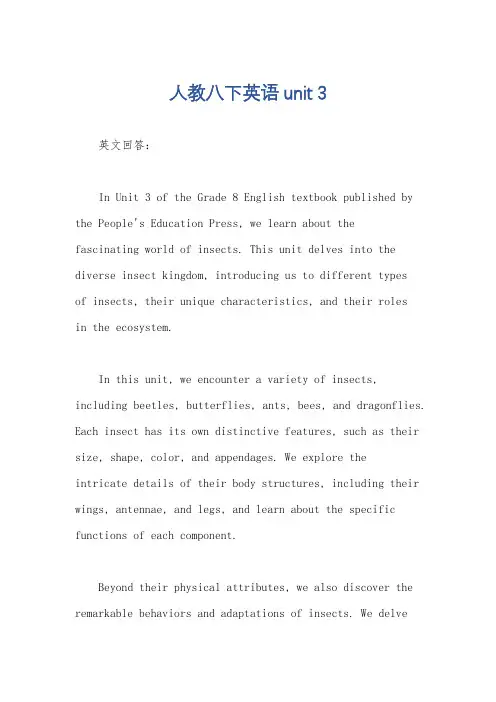 人教八下英语 unit 3

英文回答：

In Unit 3 of the Grade 8 English textbook published by the People's Education Press, we learn about the fascinating world of insects. This unit delves into the diverse insect kingdom, introducing us to different types of insects, their unique characteristics, and their roles in the ecosystem.

In this unit, we encounter a variety of insects, including beetles, butterflies, ants, bees, and dragonflies. Each insect has its own distinctive features, such as their size, shape, color, and appendages. We explore the intricate details of their body structures, including their wings, antennae, and legs, and learn about the specific functions of each component.

Beyond their physical attributes, we also discover the remarkable behaviors and adaptations of insects. We delve